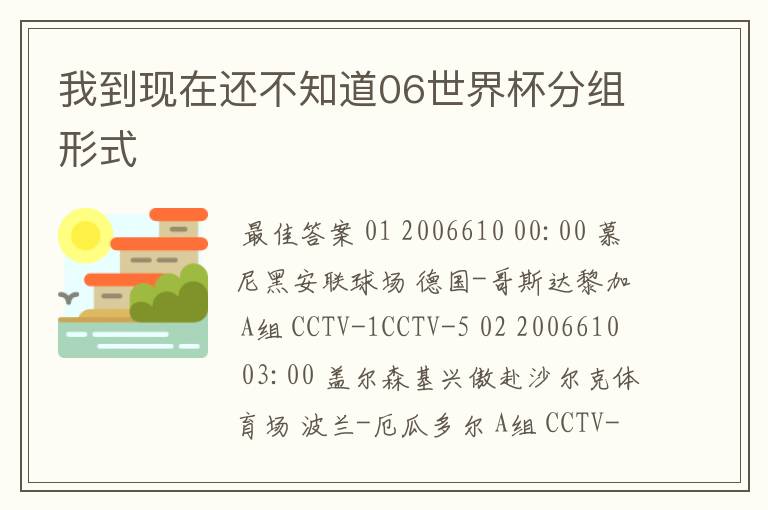 我到现在还不知道06世界杯分组形式

最佳答案 01 2006610 00:00 慕尼黑安联球场 德国-哥斯达黎加 A组 CCTV-1CCTV-5 02 2006610 03:00 盖尔森基兴傲赴沙尔克体育场 波兰-厄瓜多尔 A组 CCTV-